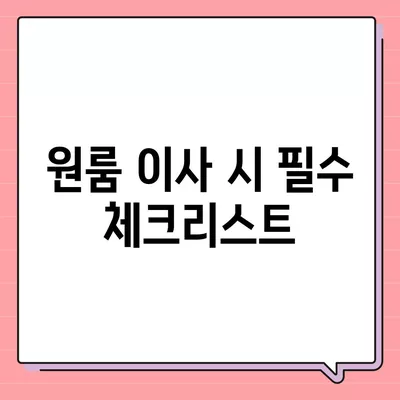 원룸 이사 시 필수 체크리스트